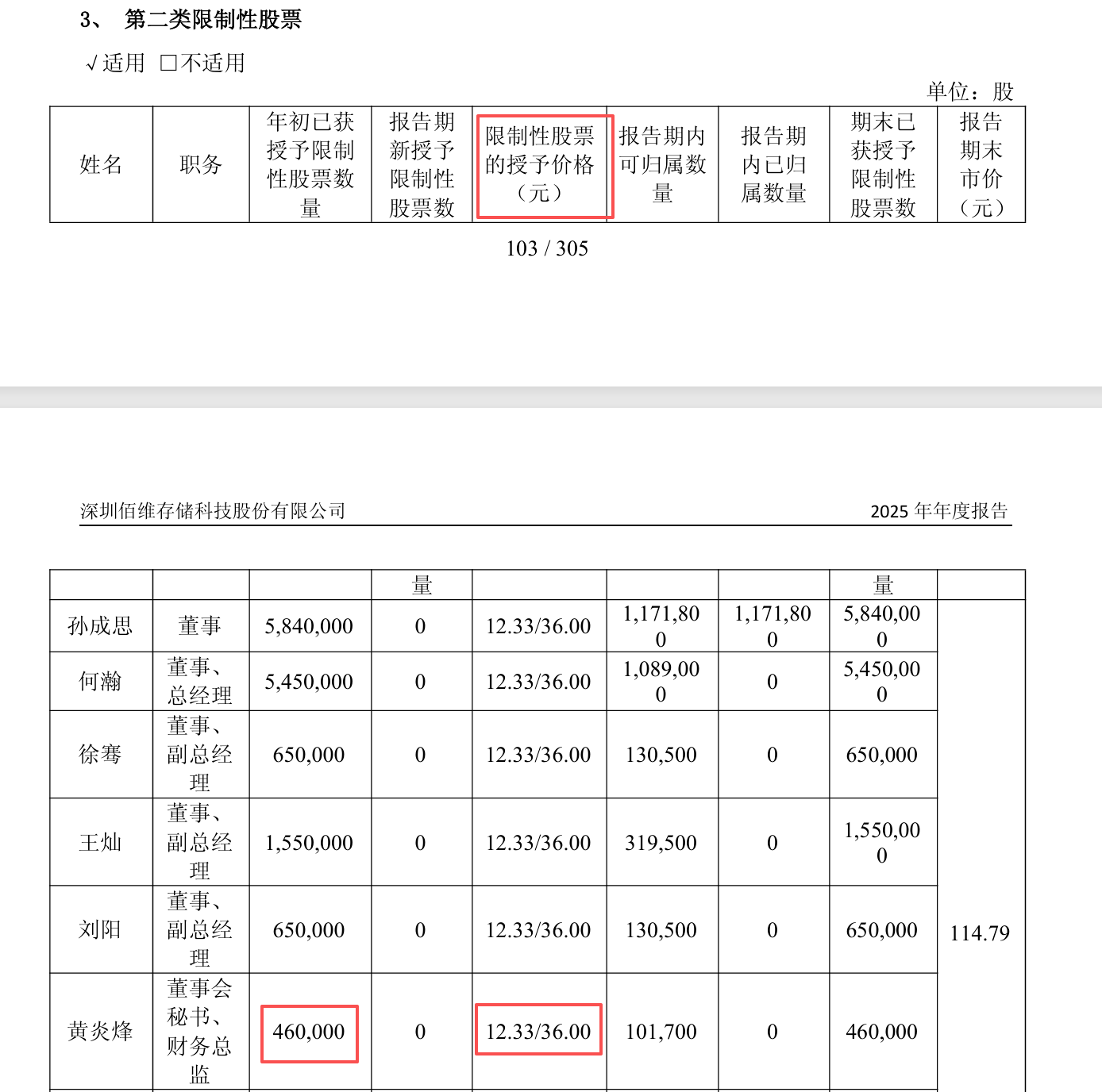 3、 第二类限制性股票

√适用 □不适用

单位：股

| 姓名 | 职务 | 年初已获授予限制性股票数量 | 报告期新授予限制性股票数 | 限制性股票的授予价格（元） | 报告期内可归属数量 | 报告期内已归属数量 | 期末已获授予限制性股票数 | 报告期末市价（元） |
|---|---|---|---|---|---|---|---|---|

103 / 305

深圳佰维存储科技股份有限公司 2025 年年度报告

| | | | 量 | | | | 量 | |
|---|---|---|---|---|---|---|---|---|
| 孙成思 | 董事 | 5,840,000 | 0 | 12.33/36.00 | 1,171,800 | 1,171,800 | 5,840,000 | 114.79 |
| 何瀚 | 董事、总经理 | 5,450,000 | 0 | 12.33/36.00 | 1,089,000 | 0 | 5,450,000 | |
| 徐骞 | 董事、副总经理 | 650,000 | 0 | 12.33/36.00 | 130,500 | 0 | 650,000 | |
| 王灿 | 董事、副总经理 | 1,550,000 | 0 | 12.33/36.00 | 319,500 | 0 | 1,550,000 | |
| 刘阳 | 董事、副总经理 | 650,000 | 0 | 12.33/36.00 | 130,500 | 0 | 650,000 | |
| 黄炎烽 | 董事会秘书、财务总监 | 460,000 | 0 | 12.33/36.00 | 101,700 | 0 | 460,000 | |